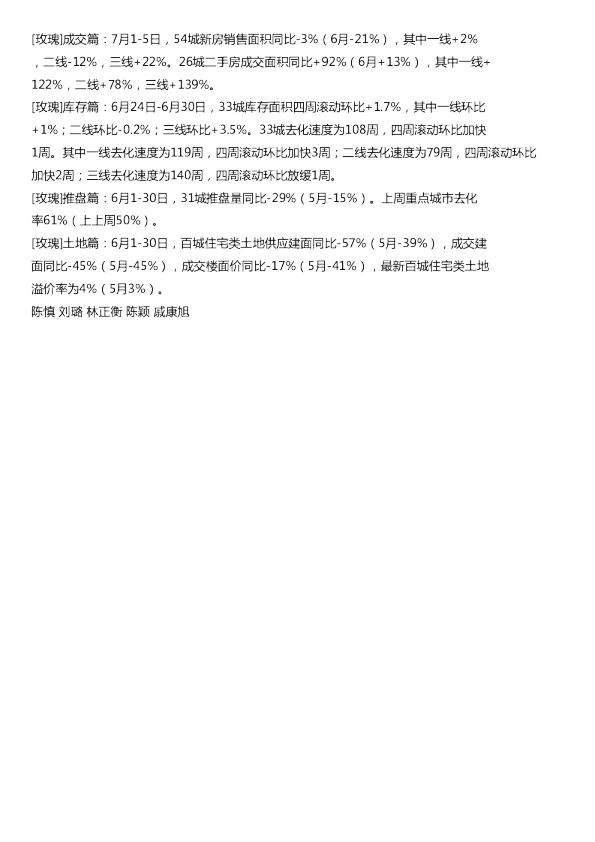 [玫瑰]成交篇：7月1-5日，54城新房销售面积同比-3%（6月-21%），其中一线+2%，二线-12%，三线+22%。26城二手房成交面积同比+92%（6月+13%），其中一线+122%，二线+78%，三线+139%。

[玫瑰]库存篇：6月24日-6月30日，33城库存面积四周滚动环比+1.7%，其中一线环比+1%；二线环比-0.2%；三线环比+3.5%。33城去化速度为108周，四周滚动环比加快1周。其中一线去化速度为119周，四周滚动环比加快3周；二线去化速度为79周，四周滚动环比加快2周；三线去化速度为140周，四周滚动环比放缓1周。

[玫瑰]推盘篇：6月1-30日，31城推盘量同比-29%（5月-15%）。上周重点城市去化率61%（上上周50%）。

[玫瑰]土地篇：6月1-30日，百城住宅类土地供应建面同比-57%（5月-39%），成交建面同比-45%（5月-45%），成交楼面价同比-17%（5月-41%），最新百城住宅类土地溢价率为4%（5月3%）。

陈慎 刘璐 林正衡 陈颖 戚康旭